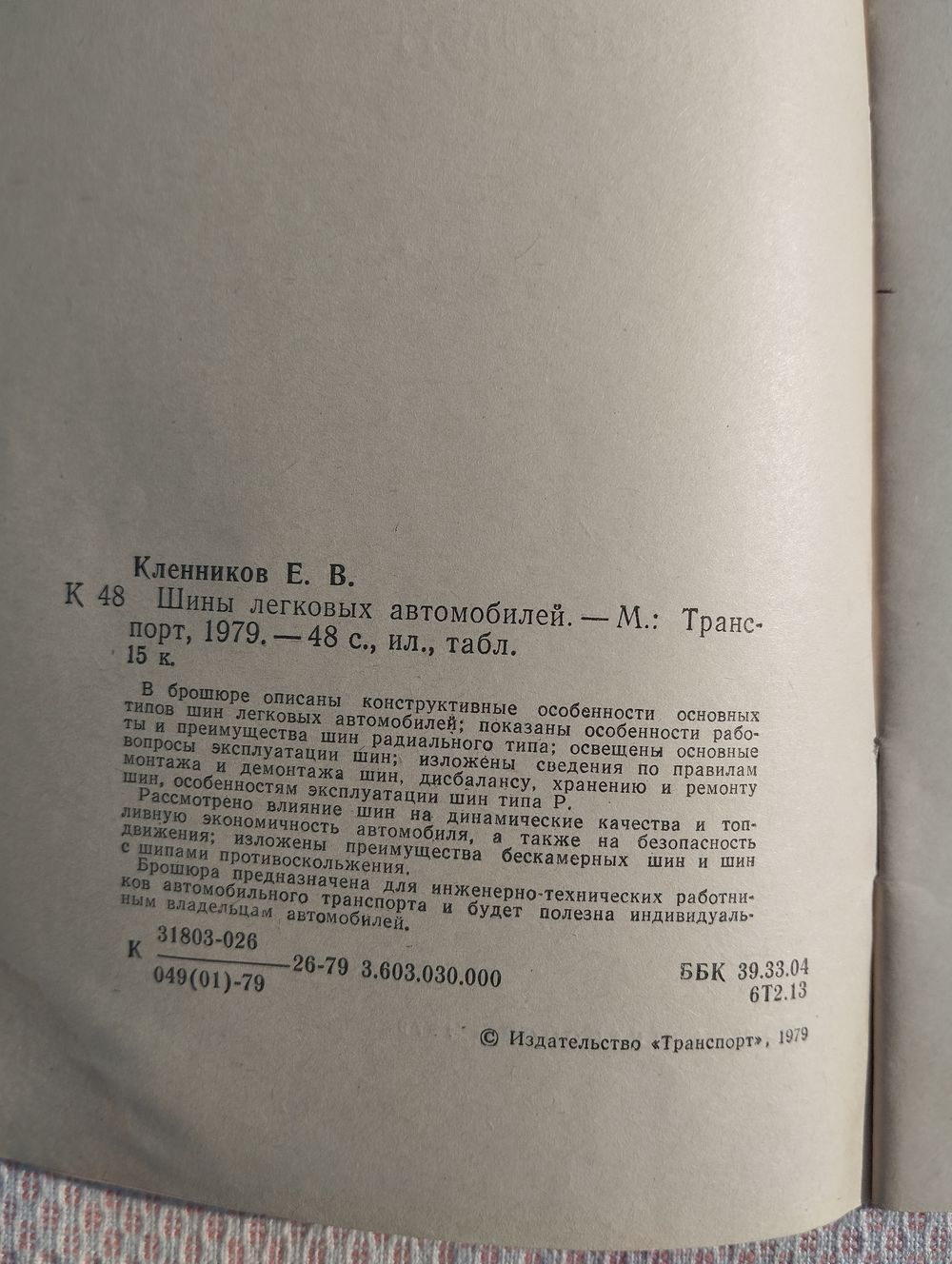 Кленников Е. В.

К 48 Шины легковых автомобилей. — М.: Транспорт, 1979. — 48 с., ил., табл.
15 к.

В брошюре описаны конструктивные особенности основных типов шин легковых автомобилей; показаны особенности работы и преимущества шин радиального типа; освещены основные вопросы эксплуатации шин; изложены сведения по правилам монтажа и демонтажа шин, дисбалансу, хранению и ремонту шин, особенностям эксплуатации шин типа Р.

Рассмотрено влияние шин на динамические качества и топливную экономичность автомобиля, а также на безопасность движения; изложены преимущества бескамерных шин и шин с шипами противоскольжения.

Брошюра предназначена для инженерно-технических работников автомобильного транспорта и будет полезна индивидуальным владельцам автомобилей.

К $\frac{31803-026}{049(01)-79}$ 26-79 3.603.030.000

ББК 39.33.04
6Т2.13

© Издательство «Транспорт», 1979